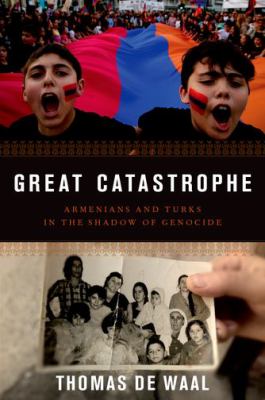 GREAT CATASTROPHE

ARMENIANS AND TURKS
IN THE SHADOW OF GENOCIDE

THOMAS DE WAAL